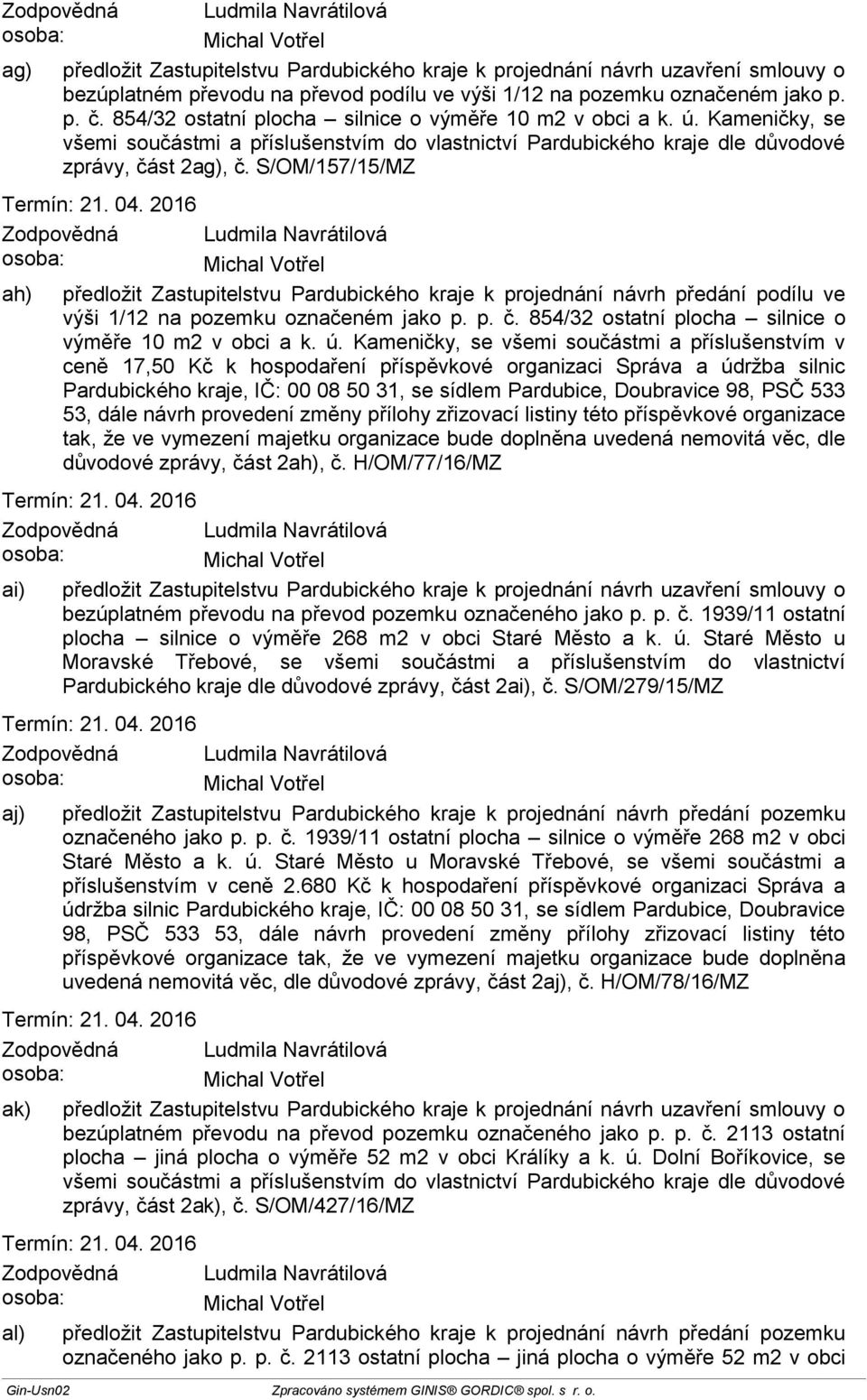 Zodpovědná osoba: Ludmila Navrátilová
Michal Votřel

ag) předložit Zastupitelstvu Pardubického kraje k projednání návrh uzavření smlouvy o bezúplatném převodu na převod podílu ve výši 1/12 na pozemku označeném jako p. p. č. 854/32 ostatní plocha – silnice o výměře 10 m2 v obci a k. ú. Kameničky, se všemi součástmi a příslušenstvím do vlastnictví Pardubického kraje dle důvodové zprávy, část 2ag), č. S/OM/157/15/MZ

Termín: 21. 04. 2016
Zodpovědná osoba: Ludmila Navrátilová
Michal Votřel

ah) předložit Zastupitelstvu Pardubického kraje k projednání návrh předání podílu ve výši 1/12 na pozemku označeném jako p. p. č. 854/32 ostatní plocha – silnice o výměře 10 m2 v obci a k. ú. Kameničky, se všemi součástmi a příslušenstvím v ceně 17,50 Kč k hospodaření příspěvkové organizaci Správa a údržba silnic Pardubického kraje, IČ: 00 08 50 31, se sídlem Pardubice, Doubravice 98, PSČ 533 53, dále návrh provedení změny přílohy zřizovací listiny této příspěvkové organizace tak, že ve vymezení majetku organizace bude doplněna uvedená nemovitá věc, dle důvodové zprávy, část 2ah), č. H/OM/77/16/MZ

Termín: 21. 04. 2016
Zodpovědná osoba: Ludmila Navrátilová
Michal Votřel

ai) předložit Zastupitelstvu Pardubického kraje k projednání návrh uzavření smlouvy o bezúplatném převodu na převod pozemku označeného jako p. p. č. 1939/11 ostatní plocha – silnice o výměře 268 m2 v obci Staré Město a k. ú. Staré Město u Moravské Třebové, se všemi součástmi a příslušenstvím do vlastnictví Pardubického kraje dle důvodové zprávy, část 2ai), č. S/OM/279/15/MZ

Termín: 21. 04. 2016
Zodpovědná osoba: Ludmila Navrátilová
Michal Votřel

aj) předložit Zastupitelstvu Pardubického kraje k projednání návrh předání pozemku označeného jako p. p. č. 1939/11 ostatní plocha – silnice o výměře 268 m2 v obci Staré Město a k. ú. Staré Město u Moravské Třebové, se všemi součástmi a příslušenstvím v ceně 2.680 Kč k hospodaření příspěvkové organizaci Správa a údržba silnic Pardubického kraje, IČ: 00 08 50 31, se sídlem Pardubice, Doubravice 98, PSČ 533 53, dále návrh provedení změny přílohy zřizovací listiny této příspěvkové organizace tak, že ve vymezení majetku organizace bude doplněna uvedená nemovitá věc, dle důvodové zprávy, část 2aj), č. H/OM/78/16/MZ

Termín: 21. 04. 2016
Zodpovědná osoba: Ludmila Navrátilová
Michal Votřel

ak) předložit Zastupitelstvu Pardubického kraje k projednání návrh uzavření smlouvy o bezúplatném převodu na převod pozemku označeného jako p. p. č. 2113 ostatní plocha – jiná plocha o výměře 52 m2 v obci Králíky a k. ú. Dolní Boříkovice, se všemi součástmi a příslušenstvím do vlastnictví Pardubického kraje dle důvodové zprávy, část 2ak), č. S/OM/427/16/MZ

Termín: 21. 04. 2016
Zodpovědná osoba: Ludmila Navrátilová
Michal Votřel

al) předložit Zastupitelstvu Pardubického kraje k projednání návrh předání pozemku označeného jako p. p. č. 2113 ostatní plocha – jiná plocha o výměře 52 m2 v obci

Gin-Usn02 Zpracováno systémem GINIS® GORDIC® spol. s r. o.